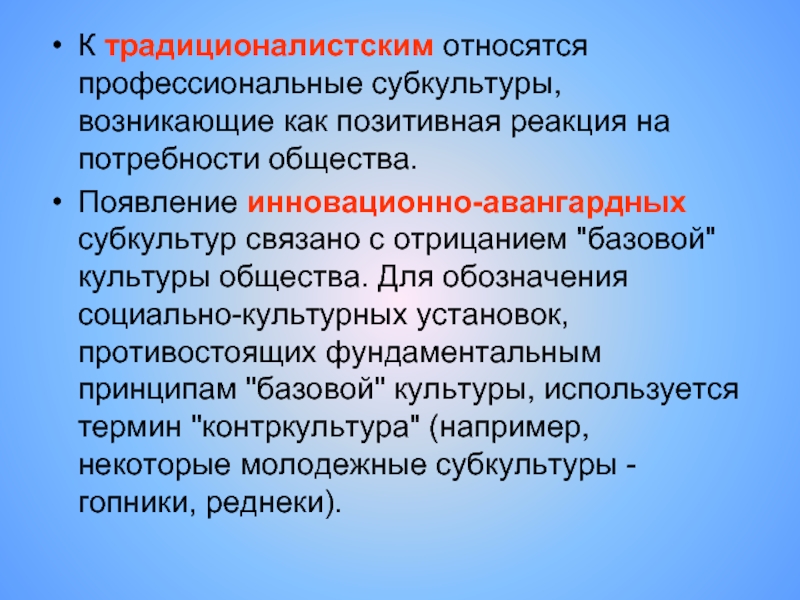 • К традиционалистским относятся профессиональные субкультуры, возникающие как позитивная реакция на потребности общества.

• Появление инновационно-авангардных субкультур связано с отрицанием "базовой" культуры общества. Для обозначения социально-культурных установок, противостоящих фундаментальным принципам "базовой" культуры, используется термин "контркультура" (например, некоторые молодежные субкультуры - гопники, реднеки).